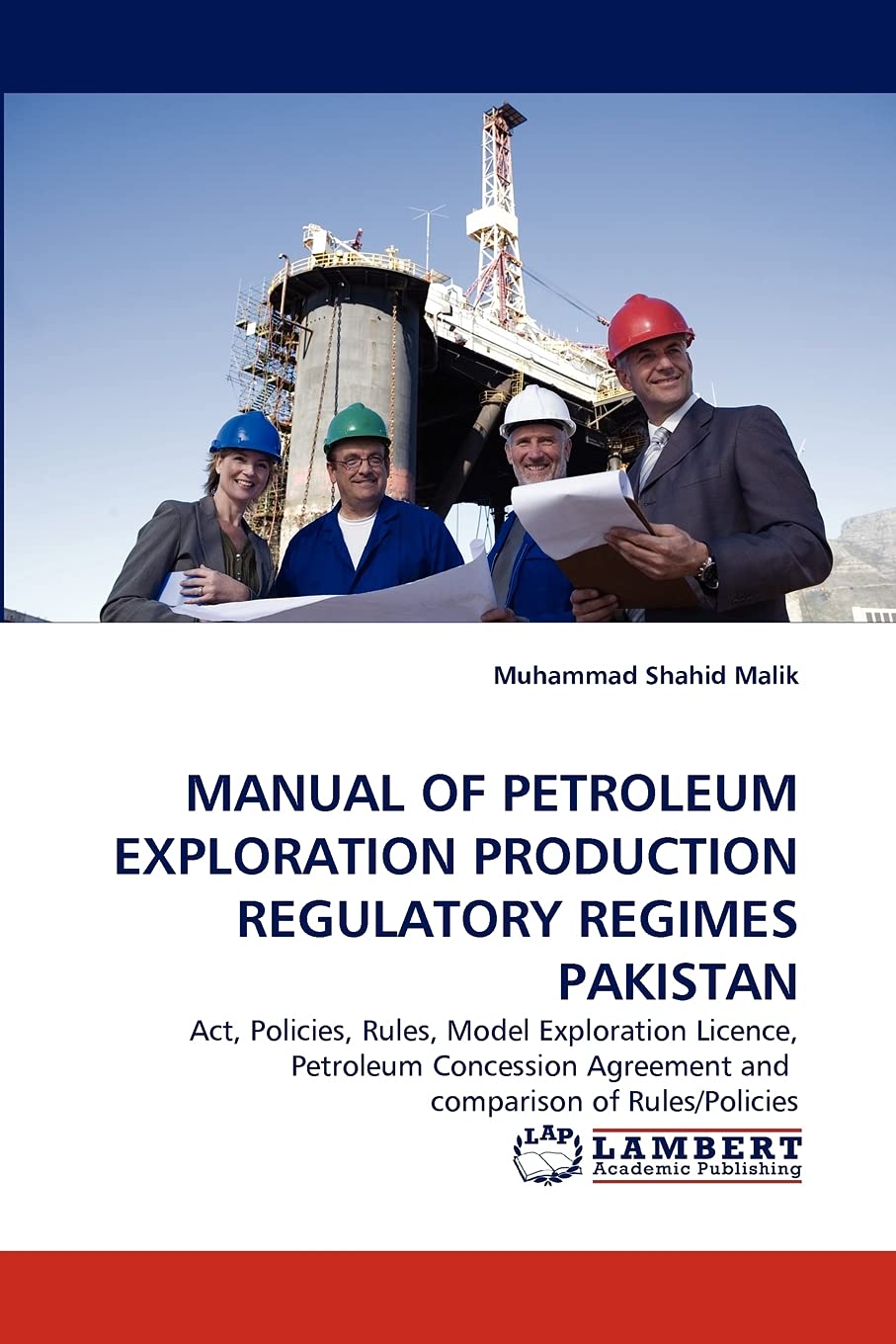 Muhammad Shahid Malik

MANUAL OF PETROLEUM EXPLORATION PRODUCTION REGULATORY REGIMES PAKISTAN

Act, Policies, Rules, Model Exploration Licence, Petroleum Concession Agreement and comparison of Rules/Policies

LAP
LAMBERT
Academic Publishing